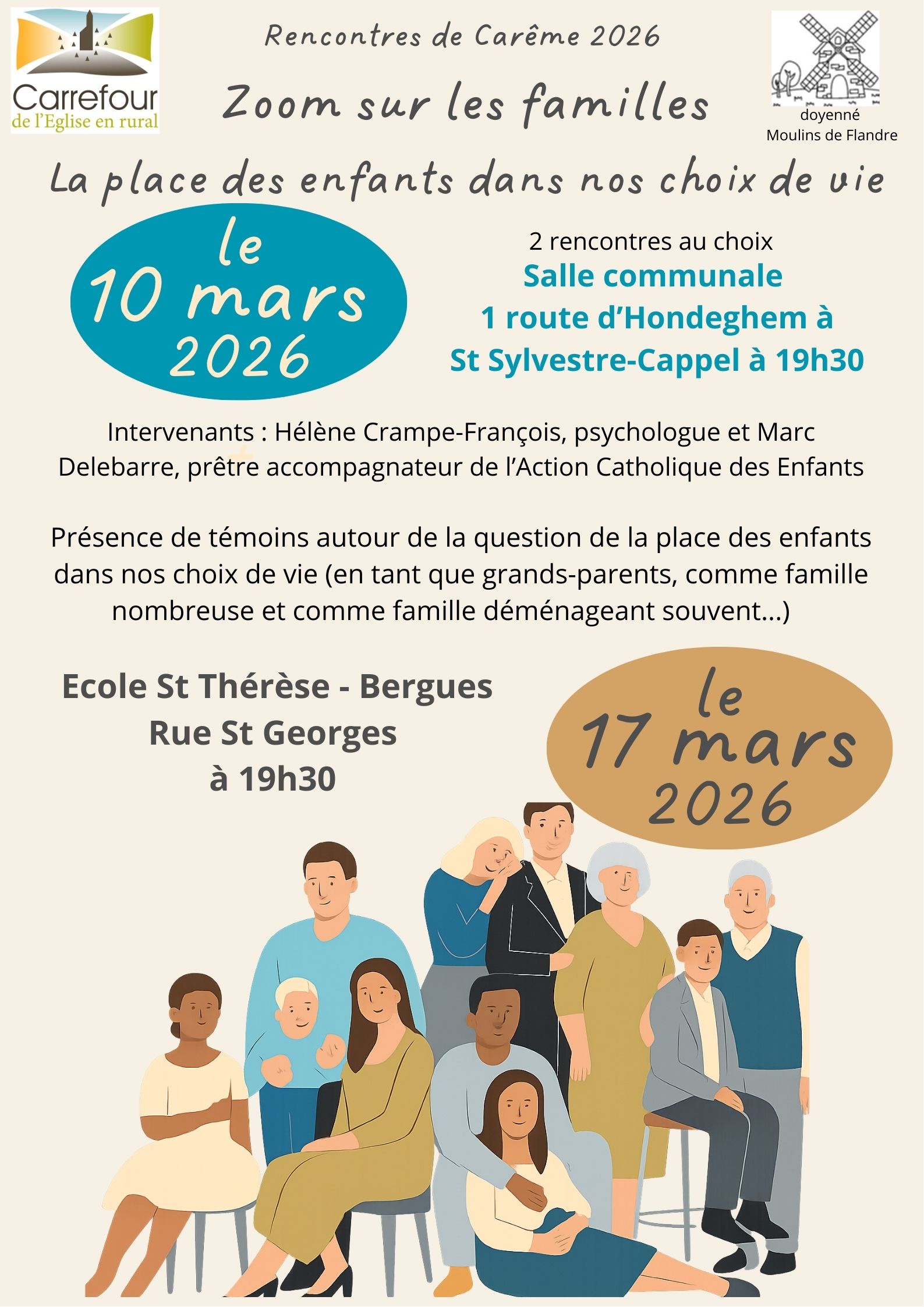 Carrefour
de l'Eglise en rural

Rencontres de Carême 2026

Zoom sur les familles

doyenné
Moulins de Flandre

La place des enfants dans nos choix de vie

le
10 mars
2026

2 rencontres au choix
Salle communale
1 route d'Hondeghem à
St Sylvestre-Cappel à 19h30

Intervenants : Hélène Crampe-François, psychologue et Marc Delebarre, prêtre accompagnateur de l'Action Catholique des Enfants

Présence de témoins autour de la question de la place des enfants dans nos choix de vie (en tant que grands-parents, comme famille nombreuse et comme famille déménageant souvent...)

Ecole St Thérèse - Bergues
Rue St Georges
à 19h30

le
17 mars
2026